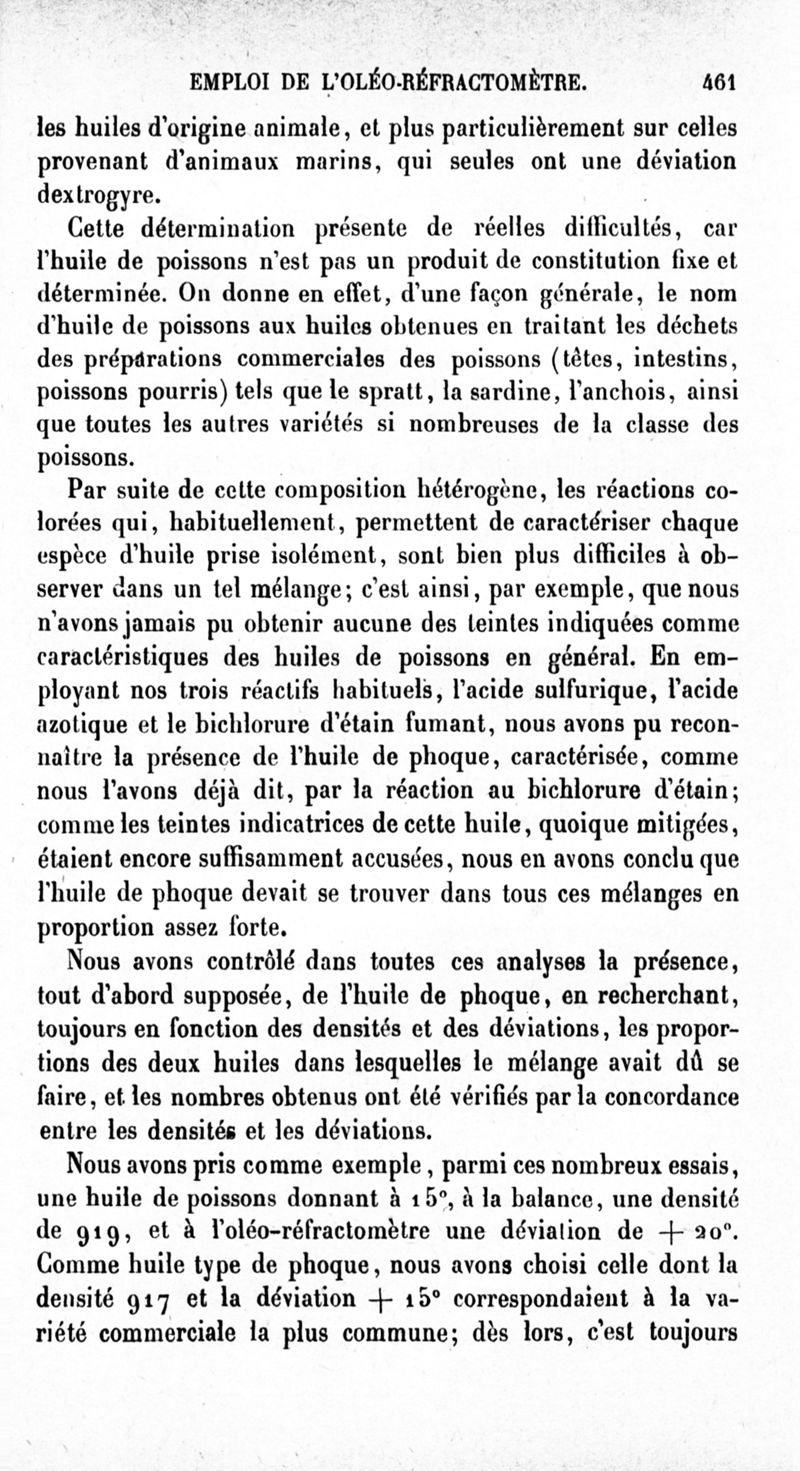 EMPLOI DE L'OLÉO-RÉFRACTOMÈTRE. 461

les huiles d'origine animale, et plus particulièrement sur celles provenant d'animaux marins, qui seules ont une déviation dextrogyre.

Cette détermination présente de réelles difficultés, car l'huile de poissons n'est pas un produit de constitution fixe et déterminée. On donne en effet, d'une façon générale, le nom d'huile de poissons aux huiles obtenues en traitant les déchets des préparations commerciales des poissons (têtes, intestins, poissons pourris) tels que le spratt, la sardine, l'anchois, ainsi que toutes les autres variétés si nombreuses de la classe des poissons.

Par suite de cette composition hétérogène, les réactions colorées qui, habituellement, permettent de caractériser chaque espèce d'huile prise isolément, sont bien plus difficiles à observer dans un tel mélange; c'est ainsi, par exemple, que nous n'avons jamais pu obtenir aucune des teintes indiquées comme caractéristiques des huiles de poissons en général. En employant nos trois réactifs habituels, l'acide sulfurique, l'acide azotique et le bichlorure d'étain fumant, nous avons pu reconnaître la présence de l'huile de phoque, caractérisée, comme nous l'avons déjà dit, par la réaction au bichlorure d'étain; comme les teintes indicatrices de cette huile, quoique mitigées, étaient encore suffisamment accusées, nous en avons conclu que l'huile de phoque devait se trouver dans tous ces mélanges en proportion assez forte.

Nous avons contrôlé dans toutes ces analyses la présence, tout d'abord supposée, de l'huile de phoque, en recherchant, toujours en fonction des densités et des déviations, les proportions des deux huiles dans lesquelles le mélange avait dû se faire, et les nombres obtenus ont été vérifiés par la concordance entre les densités et les déviations.

Nous avons pris comme exemple, parmi ces nombreux essais, une huile de poissons donnant à 15°, à la balance, une densité de 919, et à l'oléo-réfractomètre une déviation de + 20°. Comme huile type de phoque, nous avons choisi celle dont la densité 917 et la déviation + 15° correspondaient à la variété commerciale la plus commune; dès lors, c'est toujours